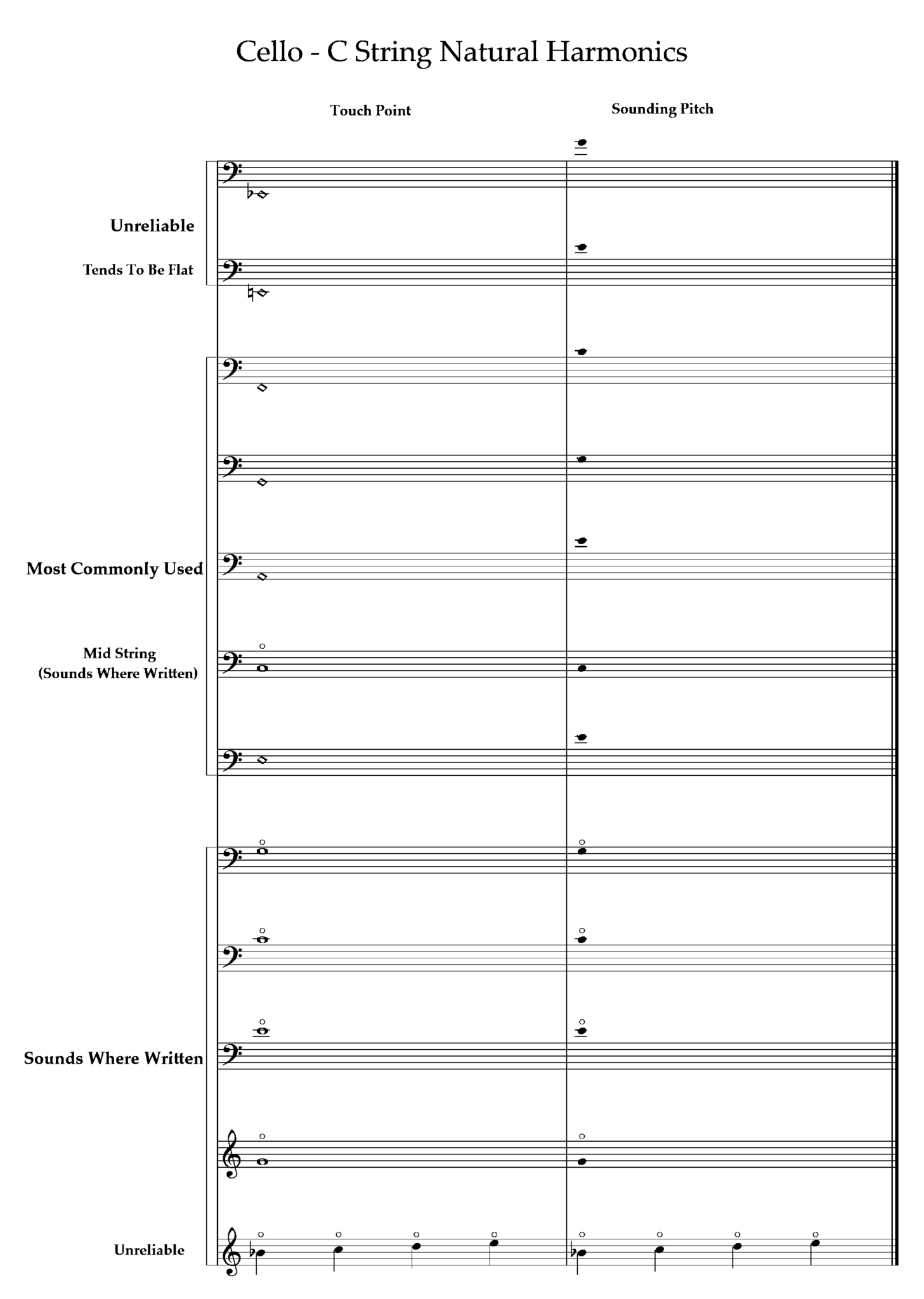 Cello - C String Natural Harmonics

Touch Point

Sounding Pitch

Unreliable

Tends To Be Flat

Most Commonly Used

Mid String
(Sounds Where Written)

Sounds Where Written

Unreliable